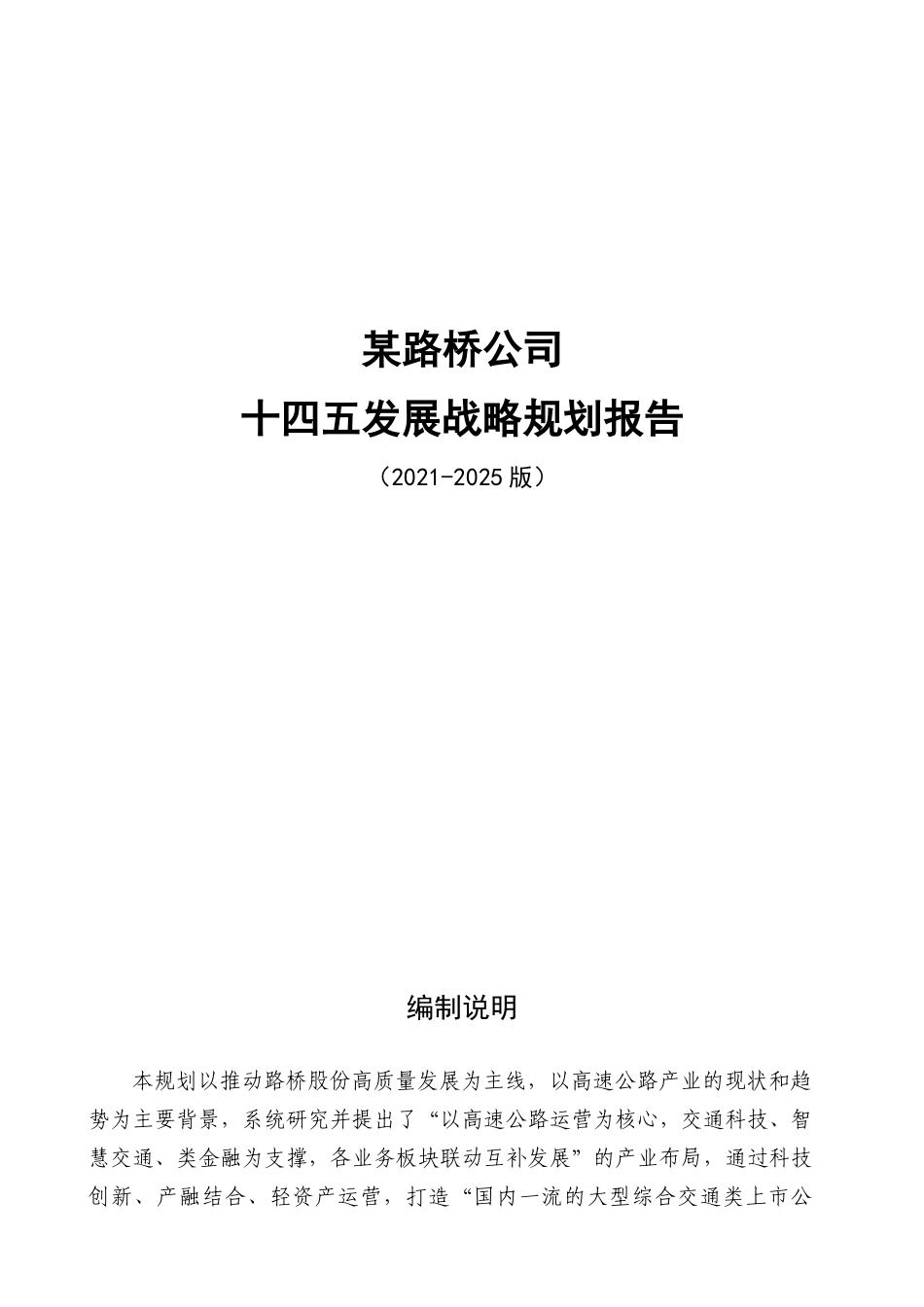 某路桥公司

十四五发展战略规划报告

（2021-2025 版）

编制说明

本规划以推动路桥股份高质量发展为主线，以高速公路产业的现状和趋势为主要背景，系统研究并提出了“以高速公路运营为核心，交通科技、智慧交通、类金融为支撑，各业务板块联动互补发展”的产业布局，通过科技创新、产融结合、轻资产运营，打造“国内一流的大型综合交通类上市公